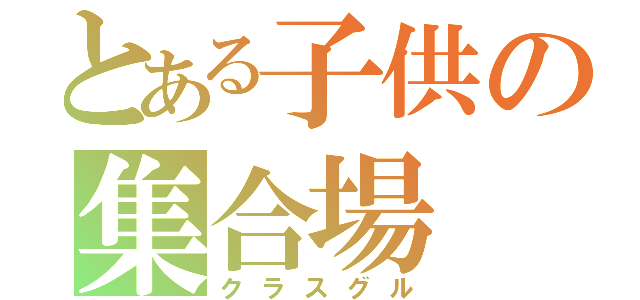 とある子供の集合場
クラスグル